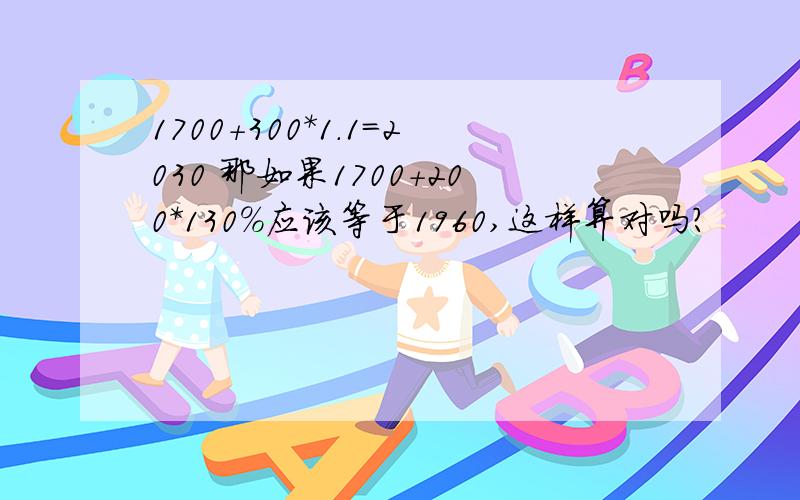 1700+300*1.1=2030 那如果1700+200*130%应该等于1960,这样算对吗?